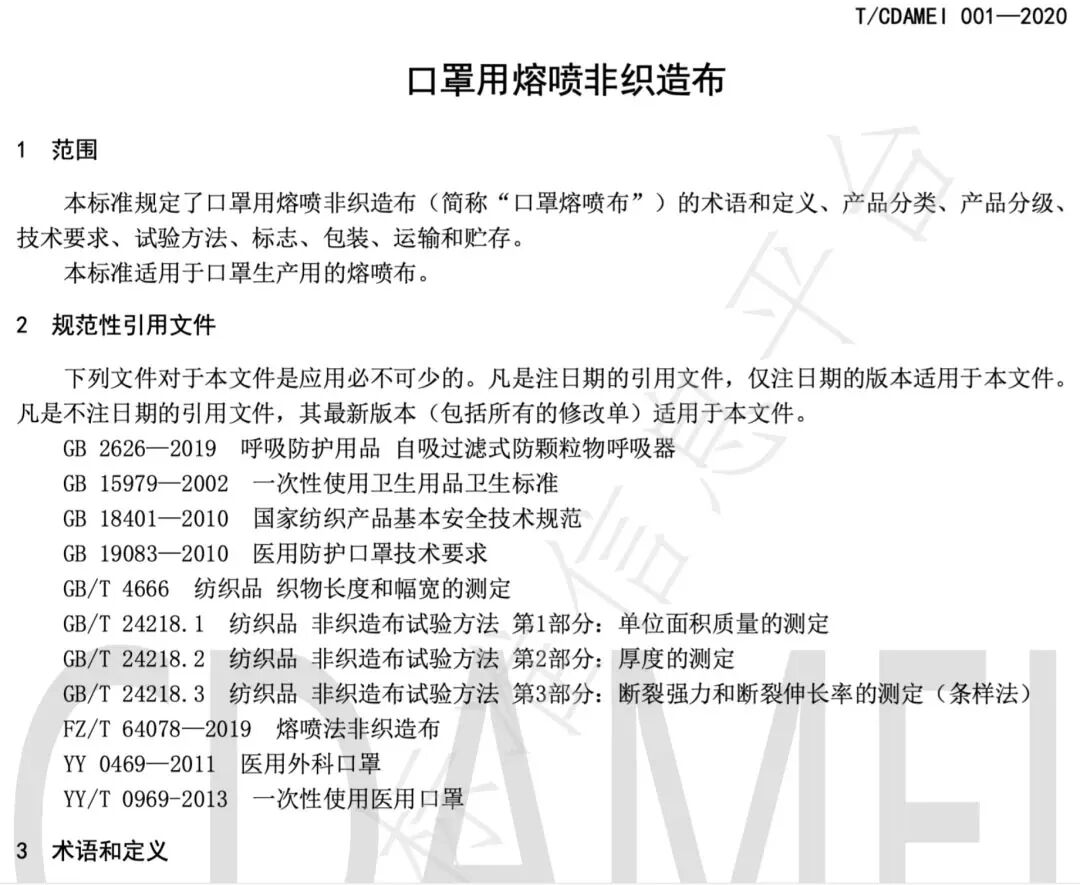 T/CDAMEI 001—2020

口罩用熔喷非织造布

1　范围

本标准规定了口罩用熔喷非织造布（简称“口罩熔喷布”）的术语和定义、产品分类、产品分级、技术要求、试验方法、标志、包装、运输和贮存。

本标准适用于口罩生产用的熔喷布。

2　规范性引用文件

下列文件对于本文件是应用必不可少的。凡是注日期的引用文件，仅注日期的版本适用于本文件。凡是不注日期的引用文件，其最新版本（包括所有的修改单）适用于本文件。

GB 2626—2019　呼吸防护用品 自吸过滤式防颗粒物呼吸器
GB 15979—2002　一次性使用卫生用品卫生标准
GB 18401—2010　国家纺织产品基本安全技术规范
GB 19083—2010　医用防护口罩技术要求
GB/T 4666　纺织品 织物长度和幅宽的测定
GB/T 24218.1　纺织品 非织造布试验方法 第1部分：单位面积质量的测定
GB/T 24218.2　纺织品 非织造布试验方法 第2部分：厚度的测定
GB/T 24218.3　纺织品 非织造布试验方法 第3部分：断裂强力和断裂伸长率的测定（条样法）
FZ/T 64078—2019　熔喷法非织造布
YY 0469—2011　医用外科口罩
YY/T 0969-2013　一次性使用医用口罩

3　术语和定义

CDAMEI